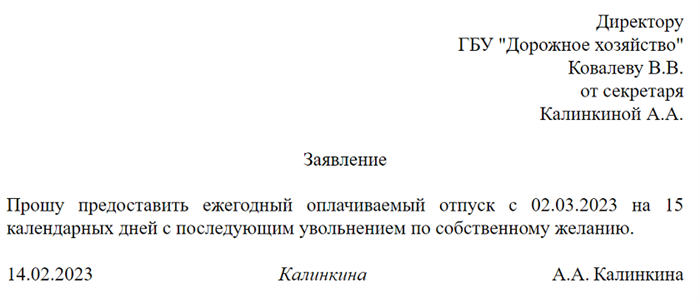 Директору
ГБУ "Дорожное хозяйство"
Ковалеву В.В.
от секретаря
Калинкиной А.А.

Заявление

Прошу предоставить ежегодный оплачиваемый отпуск с 02.03.2023 на 15 календарных дней с последующим увольнением по собственному желанию.

14.02.2023 Калинкина А.А. Калинкина